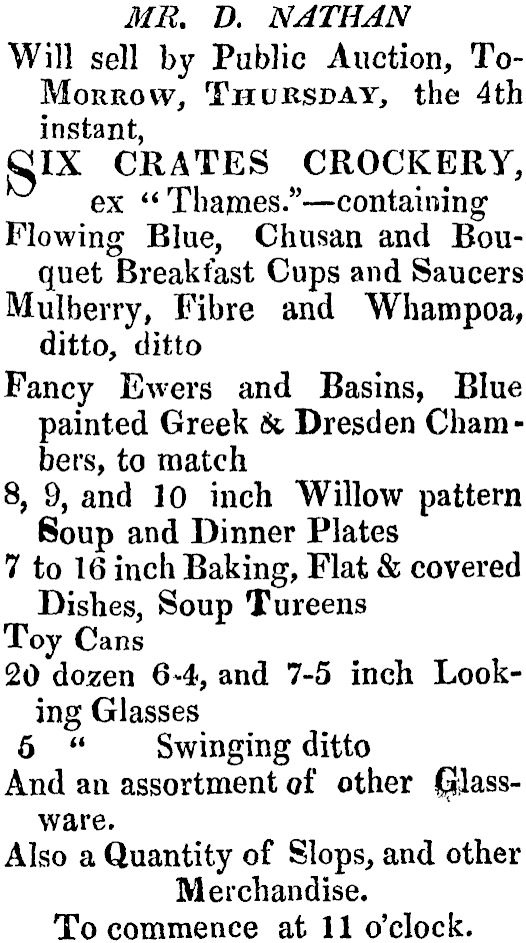 MR. D. NATHAN

Will sell by Public Auction, To-Morrow, Thursday, the 4th instant,

SIX CRATES CROCKERY, ex "Thames."—containing

Flowing Blue, Chusan and Bouquet Breakfast Cups and Saucers

Mulberry, Fibre and Whampoa, ditto, ditto

Fancy Ewers and Basins, Blue painted Greek & Dresden Chambers, to match

8, 9, and 10 inch Willow pattern Soup and Dinner Plates

7 to 16 inch Baking, Flat & covered Dishes, Soup Tureens

Toy Cans

20 dozen 6-4, and 7-5 inch Looking Glasses

5 " Swinging ditto

And an assortment of other Glassware.

Also a Quantity of Slops, and other Merchandise.

To commence at 11 o'clock.